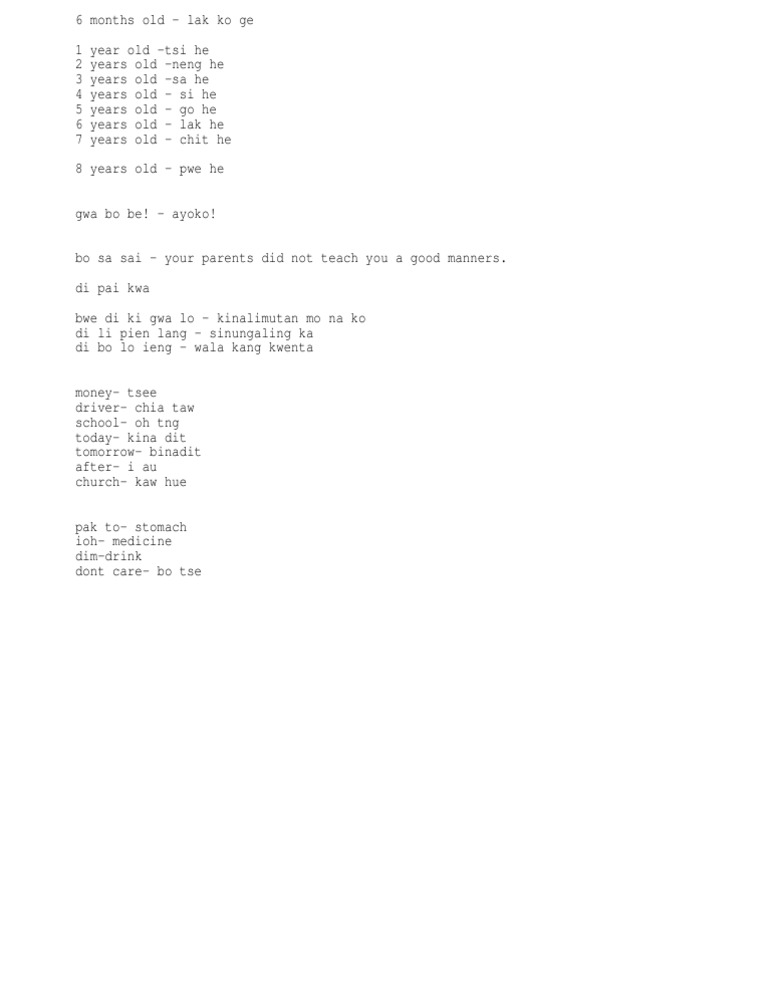 6 months old - lak ko ge

1 year old -tsi he
2 years old -neng he
3 years old -sa he
4 years old - si he
5 years old - go he
6 years old - lak he
7 years old - chit he

8 years old - pwe he

gwa bo be! - ayoko!

bo sa sai - your parents did not teach you a good manners.

di pai kwa

bwe di ki gwa lo - kinalimutan mo na ko
di li pien lang - sinungaling ka
di bo lo ieng - wala kang kwenta

money- tsee
driver- chia taw
school- oh tng
today- kina dit
tomorrow- binadit
after- i au
church- kaw hue

pak to- stomach
ioh- medicine
dim-drink
dont care- bo tse